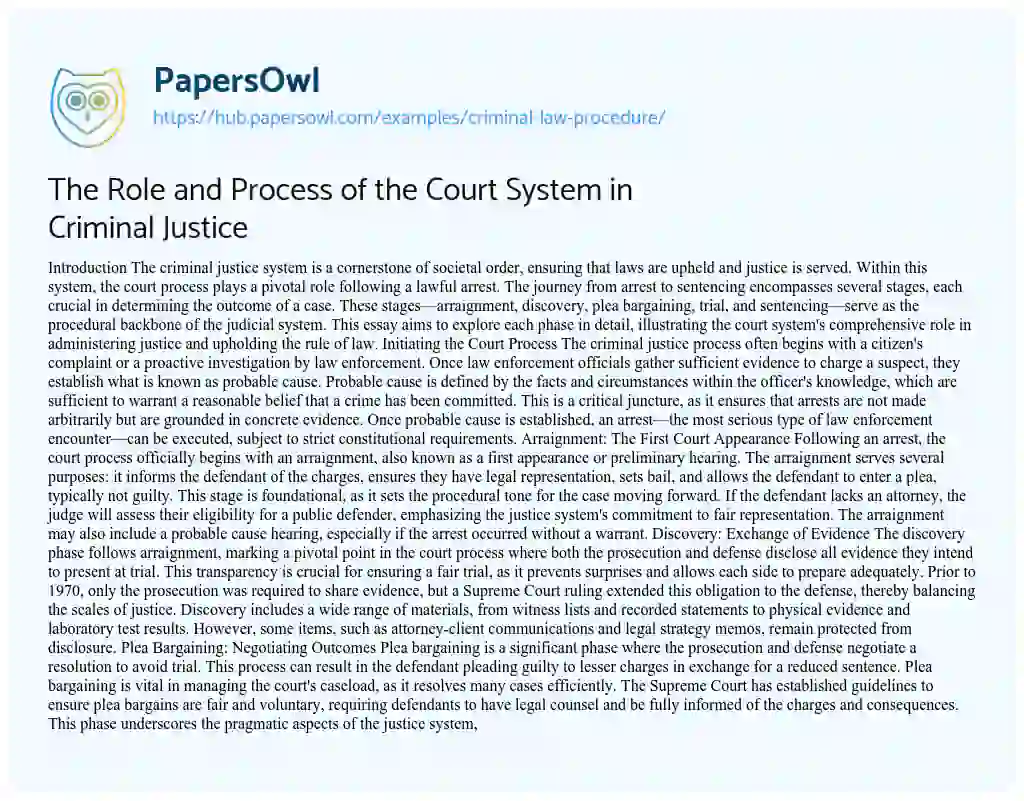 PapersOwl
https://hub.papersowl.com/examples/criminal-law-procedure/

The Role and Process of the Court System in Criminal Justice

Introduction The criminal justice system is a cornerstone of societal order, ensuring that laws are upheld and justice is served. Within this system, the court process plays a pivotal role following a lawful arrest. The journey from arrest to sentencing encompasses several stages, each crucial in determining the outcome of a case. These stages—arraignment, discovery, plea bargaining, trial, and sentencing—serve as the procedural backbone of the judicial system. This essay aims to explore each phase in detail, illustrating the court system's comprehensive role in administering justice and upholding the rule of law. Initiating the Court Process The criminal justice process often begins with a citizen's complaint or a proactive investigation by law enforcement. Once law enforcement officials gather sufficient evidence to charge a suspect, they establish what is known as probable cause. Probable cause is defined by the facts and circumstances within the officer's knowledge, which are sufficient to warrant a reasonable belief that a crime has been committed. This is a critical juncture, as it ensures that arrests are not made arbitrarily but are grounded in concrete evidence. Once probable cause is established, an arrest—the most serious type of law enforcement encounter—can be executed, subject to strict constitutional requirements. Arraignment: The First Court Appearance Following an arrest, the court process officially begins with an arraignment, also known as a first appearance or preliminary hearing. The arraignment serves several purposes: it informs the defendant of the charges, ensures they have legal representation, sets bail, and allows the defendant to enter a plea, typically not guilty. This stage is foundational, as it sets the procedural tone for the case moving forward. If the defendant lacks an attorney, the judge will assess their eligibility for a public defender, emphasizing the justice system's commitment to fair representation. The arraignment may also include a probable cause hearing, especially if the arrest occurred without a warrant. Discovery: Exchange of Evidence The discovery phase follows arraignment, marking a pivotal point in the court process where both the prosecution and defense disclose all evidence they intend to present at trial. This transparency is crucial for ensuring a fair trial, as it prevents surprises and allows each side to prepare adequately. Prior to 1970, only the prosecution was required to share evidence, but a Supreme Court ruling extended this obligation to the defense, thereby balancing the scales of justice. Discovery includes a wide range of materials, from witness lists and recorded statements to physical evidence and laboratory test results. However, some items, such as attorney-client communications and legal strategy memos, remain protected from disclosure. Plea Bargaining: Negotiating Outcomes Plea bargaining is a significant phase where the prosecution and defense negotiate a resolution to avoid trial. This process can result in the defendant pleading guilty to lesser charges in exchange for a reduced sentence. Plea bargaining is vital in managing the court's caseload, as it resolves many cases efficiently. The Supreme Court has established guidelines to ensure plea bargains are fair and voluntary, requiring defendants to have legal counsel and be fully informed of the charges and consequences. This phase underscores the pragmatic aspects of the justice system,